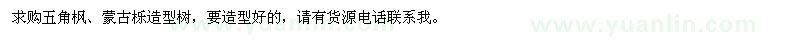 求购五角枫、蒙古栎造型树，要造型好的，请有货源电话联系我。

www.yuanlin.com